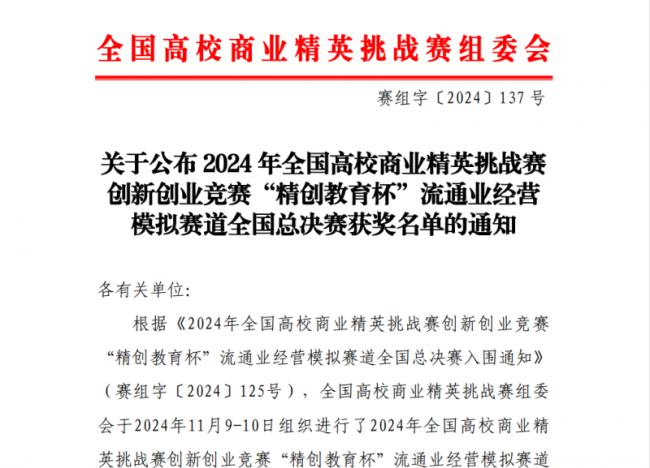 全国高校商业精英挑战赛组委会

赛组字〔2024〕137号

关于公布2024年全国高校商业精英挑战赛创新创业竞赛“精创教育杯”流通业经营模拟赛道全国总决赛获奖名单的通知

各有关单位:

根据《2024年全国高校商业精英挑战赛创新创业竞赛“精创教育杯”流通业经营模拟赛道全国总决赛入围通知》（赛组字〔2024〕125号），全国高校商业精英挑战赛组委会于2024年11月9-10日组织进行了2024年全国高校商业精英挑战赛创新创业竞赛“精创教育杯”流通业经营模拟赛道